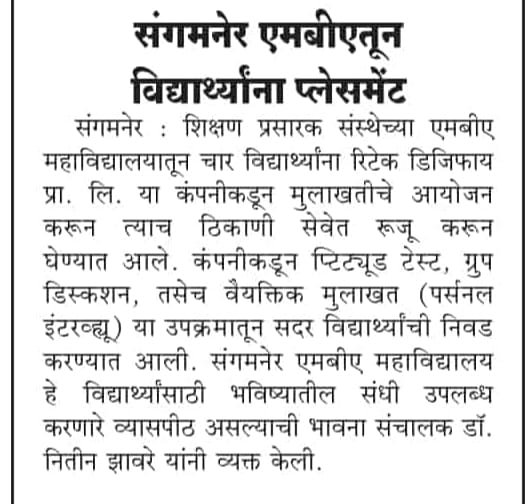 संगमनेर एमबीएतून विद्यार्थ्यांना प्लेसमेंट

संगमनेर : शिक्षण प्रसारक संस्थेच्या एमबीए महाविद्यालयातून चार विद्यार्थ्यांना रिटेक डिजिफाय प्रा. लि. या कंपनीकडून मुलाखतीचे आयोजन करून त्याच ठिकाणी सेवेत रूजू करून घेण्यात आले. कंपनीकडून प्टिट्यूड टेस्ट, ग्रुप डिस्कशन, तसेच वैयक्तिक मुलाखत (पर्सनल इंटरव्ह्यू) या उपक्रमातून सदर विद्यार्थ्यांची निवड करण्यात आली. संगमनेर एमबीए महाविद्यालय हे विद्यार्थ्यांसाठी भविष्यातील संधी उपलब्ध करणारे व्यासपीठ असल्याची भावना संचालक डॉ. नितीन झावरे यांनी व्यक्त केली.